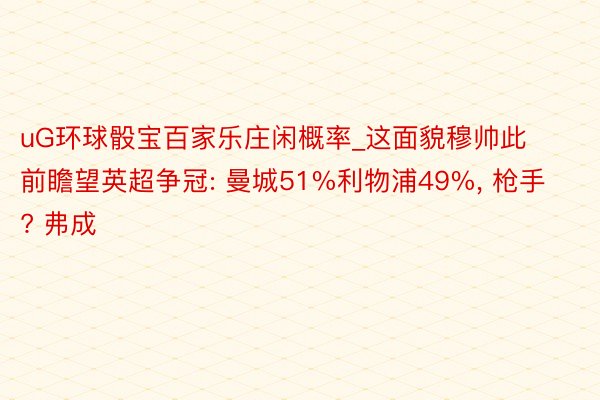 uG环球骰宝百家乐庄闲概率_这面貌穆帅此前瞻望英超争冠: 曼城51%利物浦49%, 枪手? 弗成